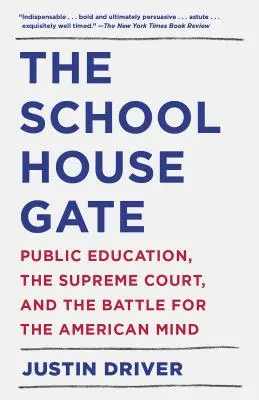 "Indispensable . . . bold and ultimately persuasive . . . astute . . . exquisitely well timed." —The New York Times Book Review

THE SCHOOL HOUSE GATE

PUBLIC EDUCATION, THE SUPREME COURT, AND THE BATTLE FOR THE AMERICAN MIND

JUSTIN DRIVER